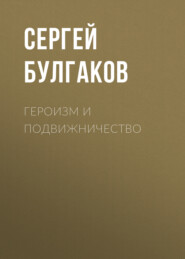 СЕРГЕЙ БУЛГАКОВ

ГЕРОИЗМ И ПОДВИЖНИЧЕСТВО